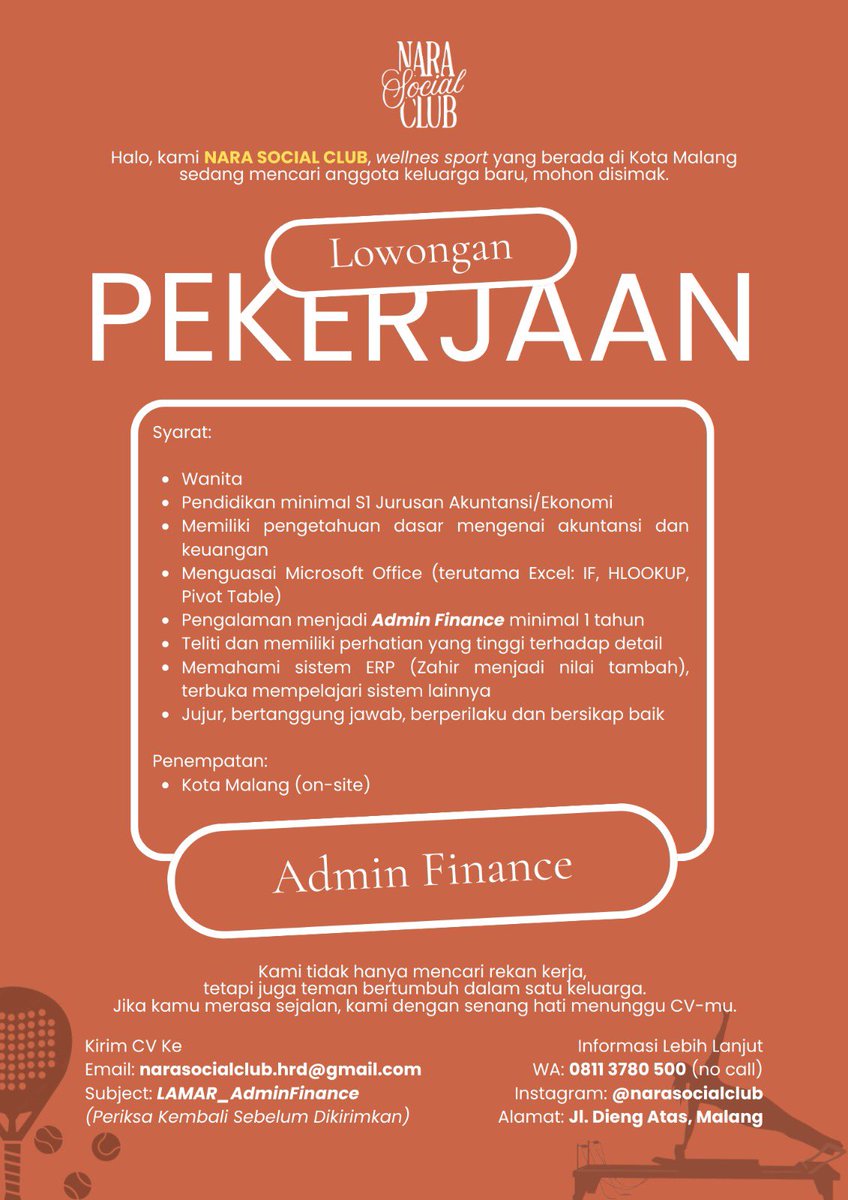 NARA Social CLUB

Halo, kami NARA SOCIAL CLUB, wellnes sport yang berada di Kota Malang sedang mencari anggota keluarga baru, mohon disimak.

Lowongan
PEKERJAAN

Syarat:

- Wanita
- Pendidikan minimal S1 Jurusan Akuntansi/Ekonomi
- Memiliki pengetahuan dasar mengenai akuntansi dan keuangan
- Menguasai Microsoft Office (terutama Excel: IF, HLOOKUP, Pivot Table)
- Pengalaman menjadi Admin Finance minimal 1 tahun
- Teliti dan memiliki perhatian yang tinggi terhadap detail
- Memahami sistem ERP (Zahir menjadi nilai tambah), terbuka mempelajari sistem lainnya
- Jujur, bertanggung jawab, berperilaku dan bersikap baik

Penempatan:
- Kota Malang (on-site)

Admin Finance

Kami tidak hanya mencari rekan kerja, tetapi juga teman bertumbuh dalam satu keluarga. Jika kamu merasa sejalan, kami dengan senang hati menunggu CV-mu.

Kirim CV Ke
Email: narasocialclub.hrd@gmail.com
Subject: LAMAR_AdminFinance
(Periksa Kembali Sebelum Dikirimkan)

Informasi Lebih Lanjut
WA: 0811 3780 500 (no call)
Instagram: @narasocialclub
Alamat: Jl. Dieng Atas, Malang